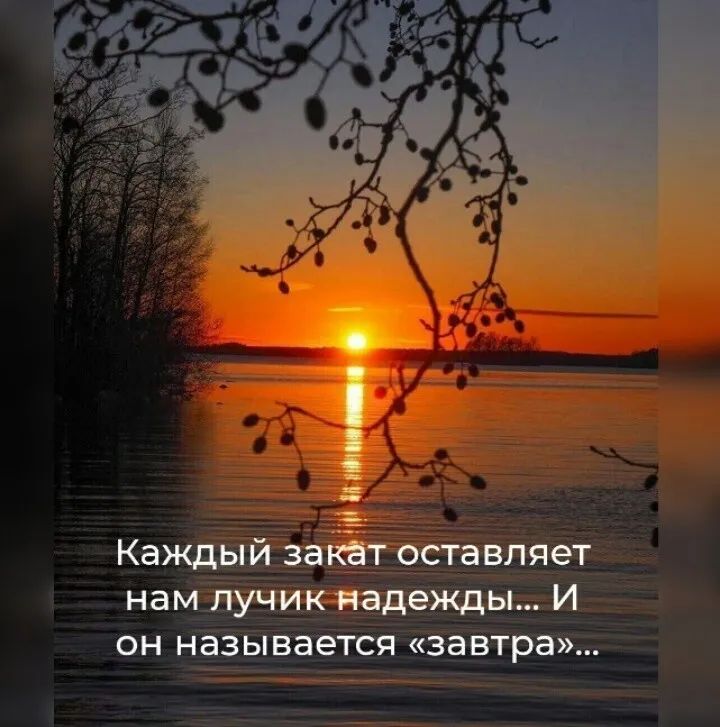 Каждый закат оставляет нам лучик надежды... И он называется «завтра»...